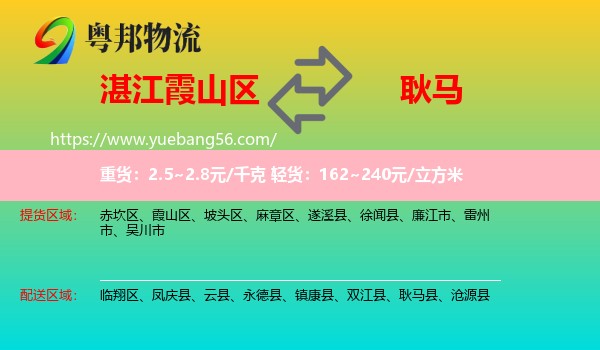 粤邦物流

湛江霞山区

耿马

https://www.yuebang56.com/

重货：2.5~2.8元/千克 轻货：162~240元/立方米

提货区域： 赤坎区、霞山区、坡头区、麻章区、遂溪县、徐闻县、廉江市、雷州市、吴川市

配送区域： 临翔区、凤庆县、云县、永德县、镇康县、双江县、耿马县、沧源县